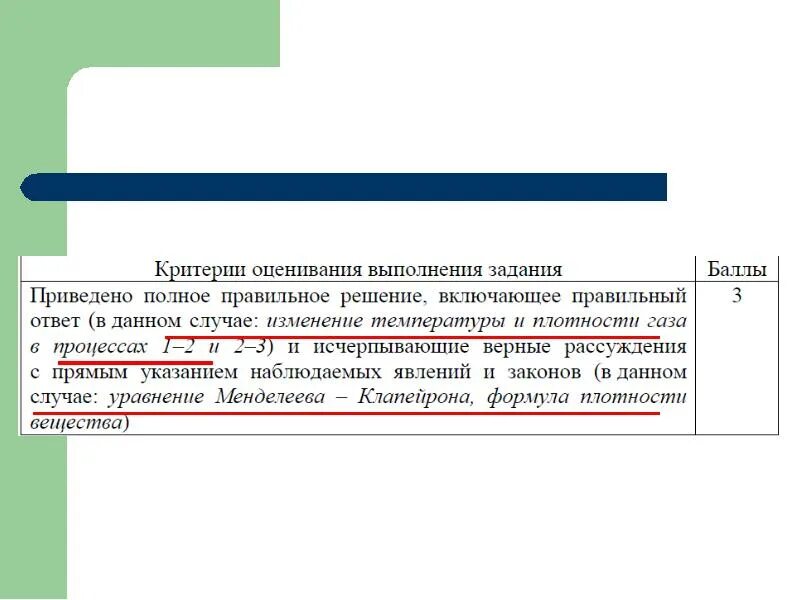 | Критерии оценивания выполнения задания | Баллы |
|---|---|
| Приведено полное правильное решение, включающее правильный ответ (в данном случае: изменение температуры и плотности газа в процессах 1–2 и 2–3) и исчерпывающие верные рассуждения с прямым указанием наблюдаемых явлений и законов (в данном случае: уравнение Менделеева – Клапейрона, формула плотности вещества) | 3 |